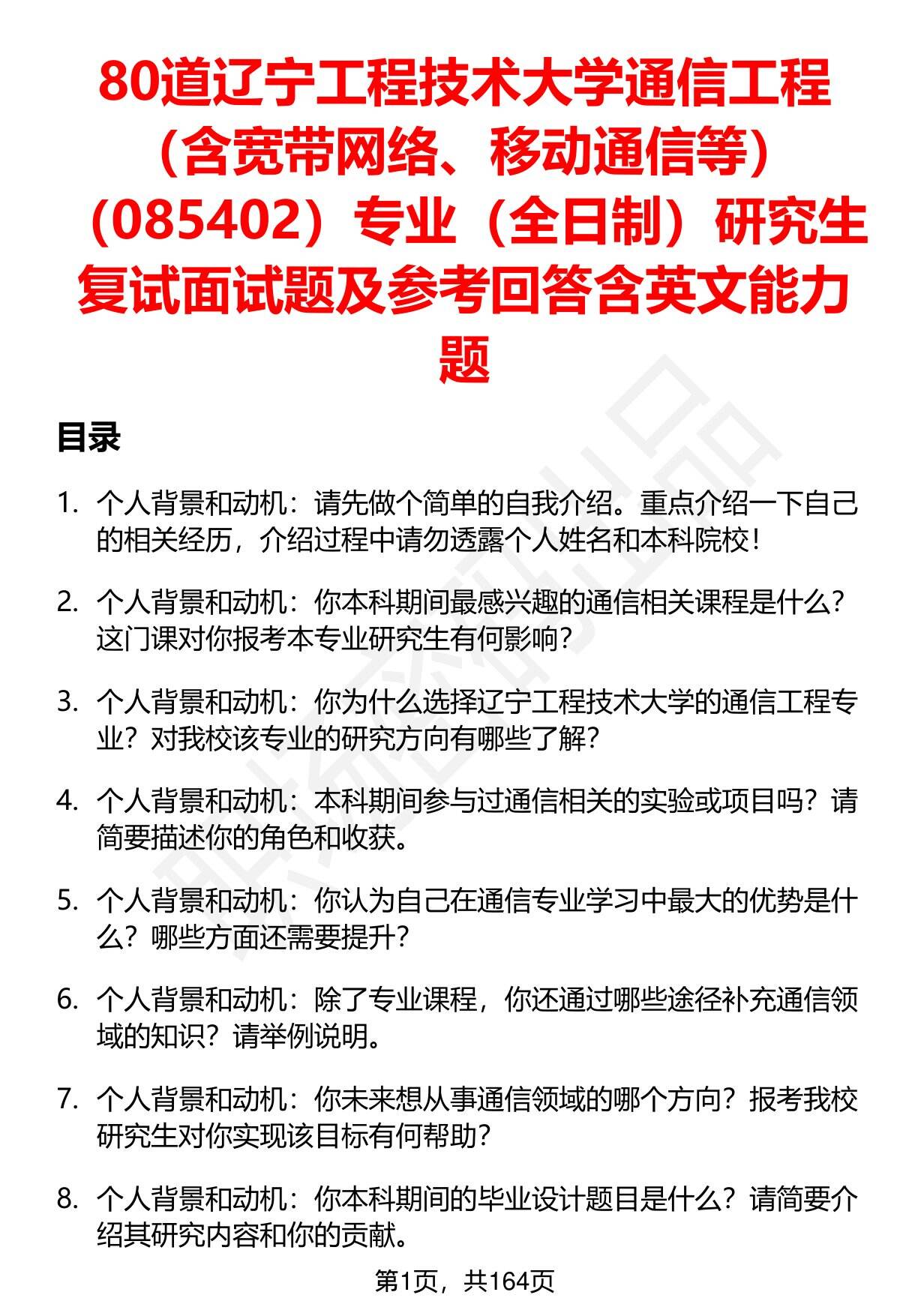 80道辽宁工程技术大学通信工程（含宽带网络、移动通信等）（085402）专业（全日制）研究生复试面试题及参考回答含英文能力题

目录

1. 个人背景和动机：请先做个简单的自我介绍。重点介绍一下自己的相关经历，介绍过程中请勿透露个人姓名和本科院校！

2. 个人背景和动机：你本科期间最感兴趣的通信相关课程是什么？这门课对你报考本专业研究生有何影响？

3. 个人背景和动机：你为什么选择辽宁工程技术大学的通信工程专业？对我校该专业的研究方向有哪些了解？

4. 个人背景和动机：本科期间参与过通信相关的实验或项目吗？请简要描述你的角色和收获。

5. 个人背景和动机：你认为自己在通信专业学习中最大的优势是什么？哪些方面还需要提升？

6. 个人背景和动机：除了专业课程，你还通过哪些途径补充通信领域的知识？请举例说明。

7. 个人背景和动机：你未来想从事通信领域的哪个方向？报考我校研究生对你实现该目标有何帮助？

8. 个人背景和动机：你本科期间的毕业设计题目是什么？请简要介绍其研究内容和你的贡献。

第1页，共164页